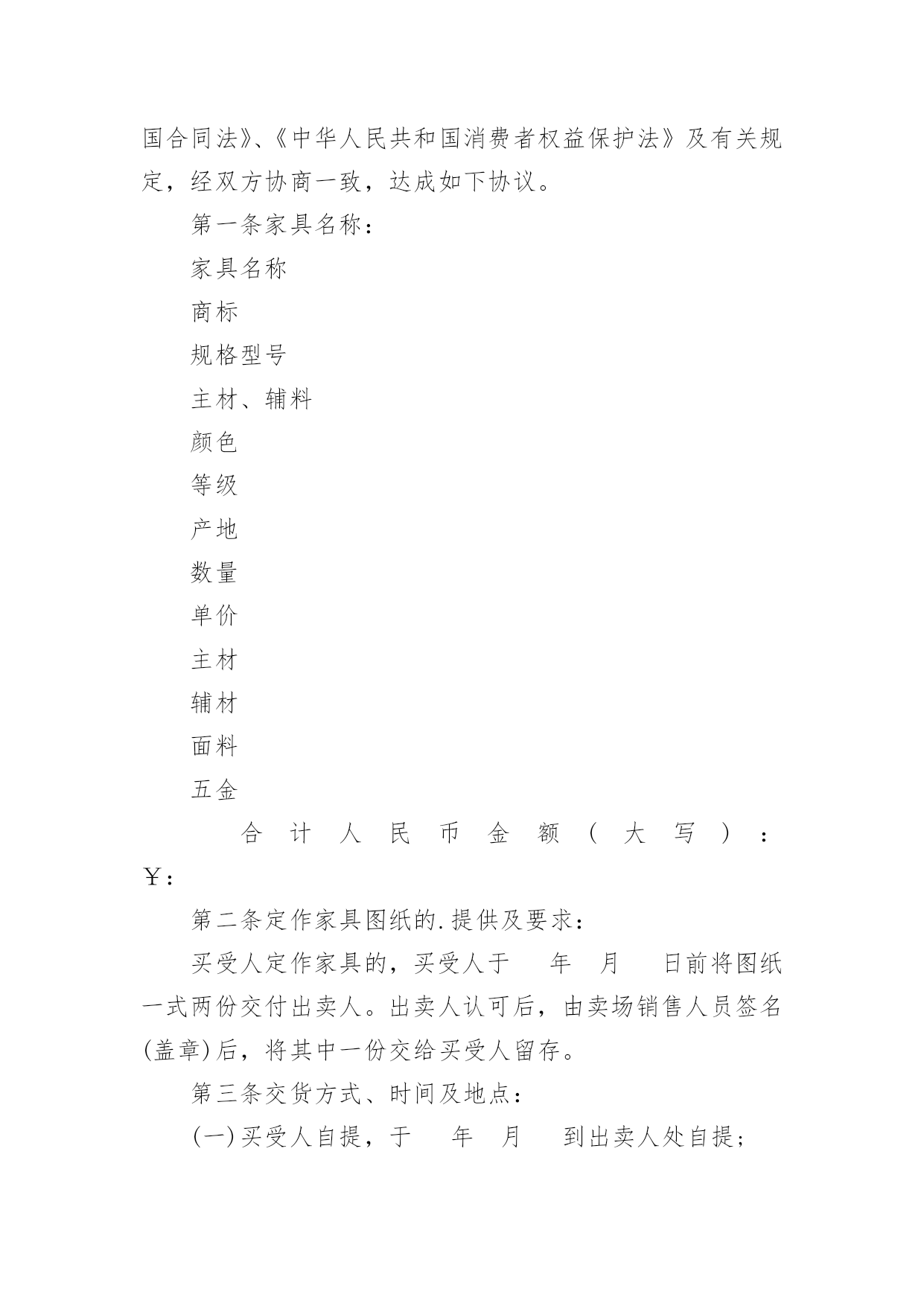 国合同法》、《中华人民共和国消费者权益保护法》及有关规定，经双方协商一致，达成如下协议。

第一条家具名称：

家具名称

商标

规格型号

主材、辅料

颜色

等级

产地

数量

单价

主材

辅材

面料

五金

合计人民币金额（大写）：￥：

第二条定作家具图纸的.提供及要求：

买受人定作家具的，买受人于 年 月 日前将图纸一式两份交付出卖人。出卖人认可后，由卖场销售人员签名(盖章)后，将其中一份交给买受人留存。

第三条交货方式、时间及地点：

(一)买受人自提，于 年 月 到出卖人处自提；